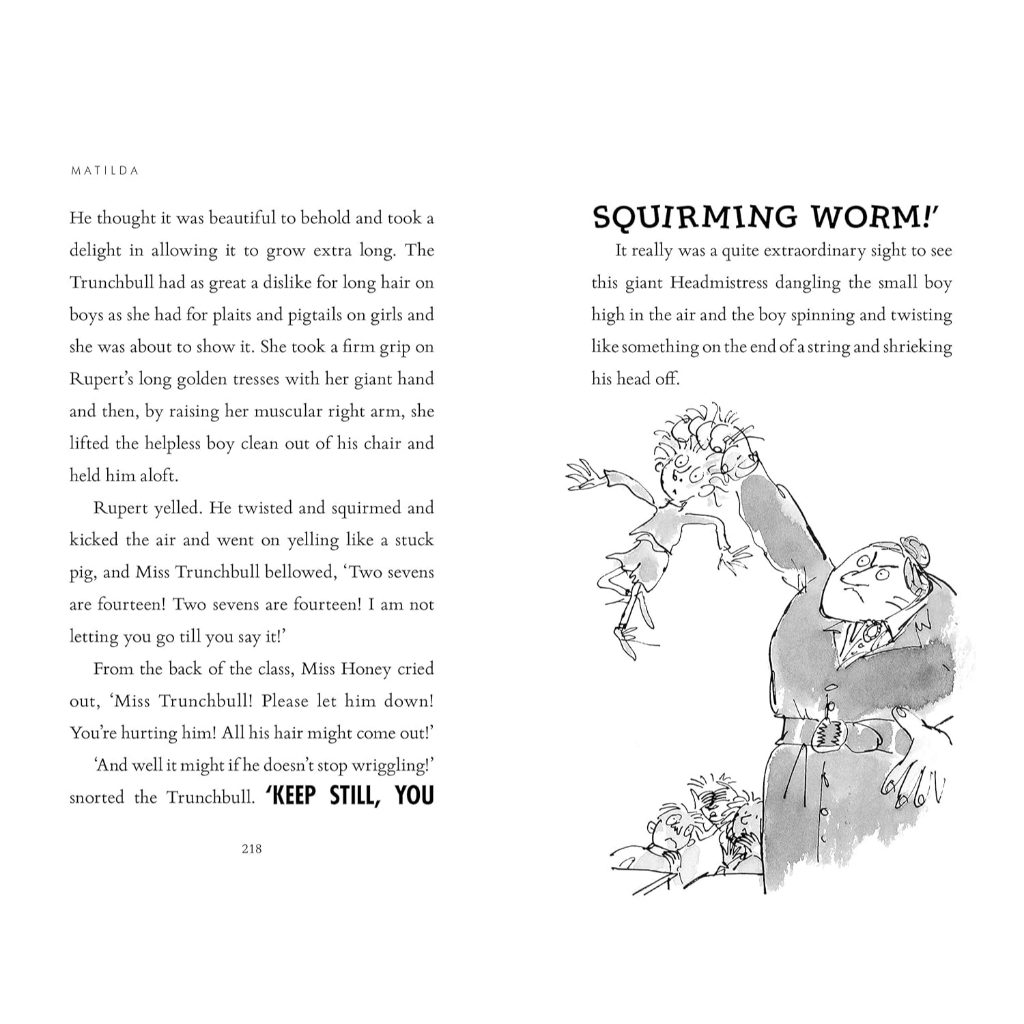 MATILDA

He thought it was beautiful to behold and took a delight in allowing it to grow extra long. The Trunchbull had as great a dislike for long hair on boys as she had for plaits and pigtails on girls and she was about to show it. She took a firm grip on Rupert's long golden tresses with her giant hand and then, by raising her muscular right arm, she lifted the helpless boy clean out of his chair and held him aloft.

Rupert yelled. He twisted and squirmed and kicked the air and went on yelling like a stuck pig, and Miss Trunchbull bellowed, 'Two sevens are fourteen! Two sevens are fourteen! I am not letting you go till you say it!'

From the back of the class, Miss Honey cried out, 'Miss Trunchbull! Please let him down! You're hurting him! All his hair might come out!'

'And well it might if he doesn't stop wriggling!' snorted the Trunchbull. 'KEEP STILL, YOU

218

SQUIRMING WORM!'

It really was a quite extraordinary sight to see this giant Headmistress dangling the small boy high in the air and the boy spinning and twisting like something on the end of a string and shrieking his head off.